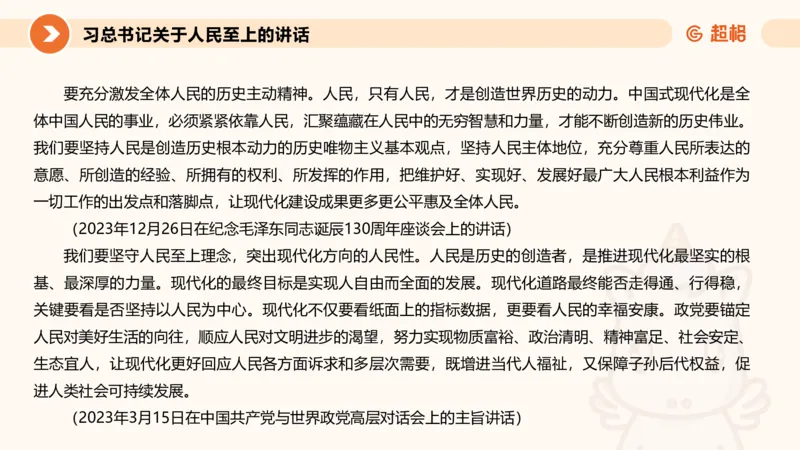 习总书记关于人民至上的讲话

超格

要充分激发全体人民的历史主动精神。人民，只有人民，才是创造世界历史的动力。中国式现代化是全体中国人民的事业，必须紧紧依靠人民，汇聚蕴藏在人民中的无穷智慧和力量，才能不断创造新的历史伟业。我们要坚持人民是创造历史根本动力的历史唯物主义基本观点，坚持人民主体地位，充分尊重人民所表达的意愿、所创造的经验、所拥有的权利、所发挥的作用，把维护好、实现好、发展好最广大人民根本利益作为一切工作的出发点和落脚点，让现代化建设成果更多更公平惠及全体人民。

(2023年12月26日在纪念毛泽东同志诞辰130周年座谈会上的讲话)

我们要坚守人民至上理念，突出现代化方向的人民性。人民是历史的创造者，是推进现代化最坚实的根基、最深厚的力量。现代化的最终目标是实现人自由而全面的发展。现代化道路最终能否走得通、行得稳，关键要看是否坚持以人民为中心。现代化不仅要看纸面上的指标数据，更要看人民的幸福安康。政党要锚定人民对美好生活的向往，顺应人民对文明进步的渴望，努力实现物质富裕、政治清明、精神富足、社会安定、生态宜人，让现代化更好回应人民各方面诉求和多层次需要，既增进当代人福祉，又保障子孙后代权益，促进人类社会可持续发展。

(2023年3月15日在中国共产党与世界政党高层对话会上的主旨讲话)